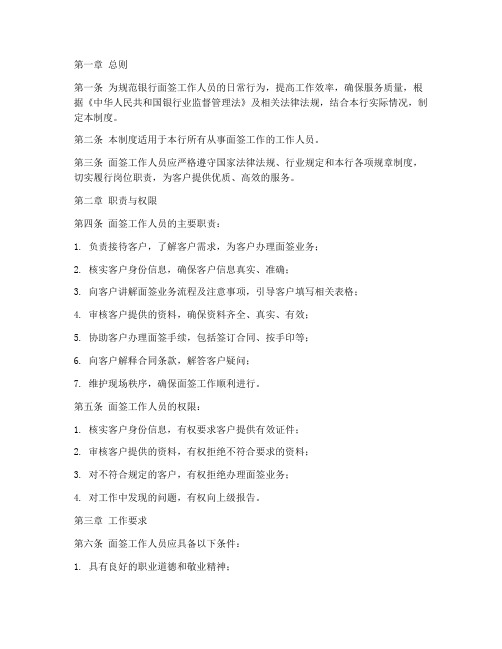 第一章 总则

第一条 为规范银行面签工作人员的日常行为，提高工作效率，确保服务质量，根据《中华人民共和国银行业监督管理法》及相关法律法规，结合本行实际情况，制定本制度。

第二条 本制度适用于本行所有从事面签工作的工作人员。

第三条 面签工作人员应严格遵守国家法律法规、行业规定和本行各项规章制度，切实履行岗位职责，为客户提供优质、高效的服务。

第二章 职责与权限

第四条 面签工作人员的主要职责：

1. 负责接待客户，了解客户需求，为客户办理面签业务；

2. 核实客户身份信息，确保客户信息真实、准确；

3. 向客户讲解面签业务流程及注意事项，引导客户填写相关表格；

4. 审核客户提供的资料，确保资料齐全、真实、有效；

5. 协助客户办理面签手续，包括签订合同、按手印等；

6. 向客户解释合同条款，解答客户疑问；

7. 维护现场秩序，确保面签工作顺利进行。

第五条 面签工作人员的权限：

1. 核实客户身份信息，有权要求客户提供有效证件；

2. 审核客户提供的资料，有权拒绝不符合要求的资料；

3. 对不符合规定的客户，有权拒绝办理面签业务；

4. 对工作中发现的问题，有权向上级报告。

第三章 工作要求

第六条 面签工作人员应具备以下条件：

1. 具有良好的职业道德和敬业精神；